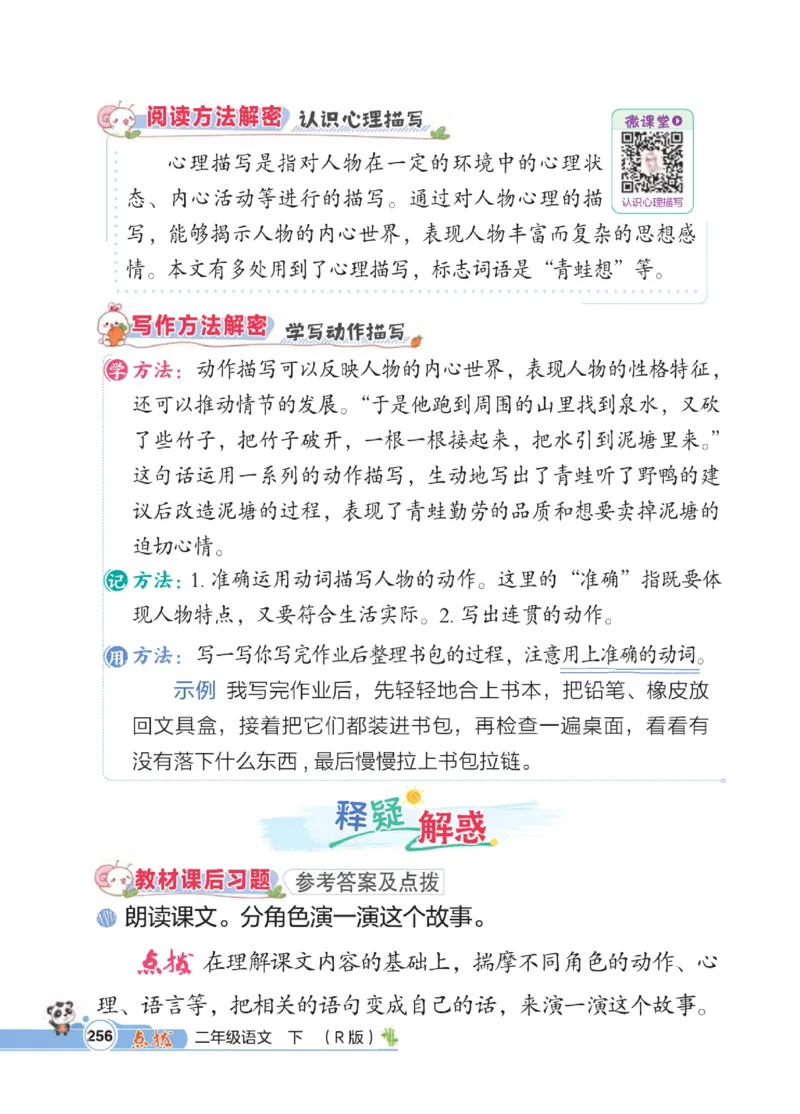 阅读方法解密 认识心理描写

微课堂
认识心理描写

心理描写是指对人物在一定的环境中的心理状态、内心活动等进行的描写。通过对人物心理的描写，能够揭示人物的内心世界，表现人物丰富而复杂的思想感情。本文有多处用到了心理描写，标志词语是“青蛙想”等。

写作方法解密 学写动作描写

学 方法：动作描写可以反映人物的内心世界，表现人物的性格特征，还可以推动情节的发展。“于是他跑到周围的山里找到泉水，又砍了些竹子，把竹子破开，一根一根接起来，把水引到泥塘里来。”这句话运用一系列的动作描写，生动地写出了青蛙听了野鸭的建议后改造泥塘的过程，表现了青蛙勤劳的品质和想要卖掉泥塘的迫切心情。

记 方法：1. 准确运用动词描写人物的动作。这里的“准确”指既要体现人物特点，又要符合生活实际。2. 写出连贯的动作。

用 方法：写一写你写完作业后整理书包的过程，注意用上准确的动词。

示例 我写完作业后，先轻轻地合上书本，把铅笔、橡皮放回文具盒，接着把它们都装进书包，再检查一遍桌面，看看有没有落下什么东西，最后慢慢拉上书包拉链。

释疑解惑

教材课后习题 参考答案及点拨

朗读课文。分角色演一演这个故事。

点拨 在理解课文内容的基础上，揣摩不同角色的动作、心理、语言等，把相关的语句变成自己的话，来演一演这个故事。

256 点拨 二年级语文 下 （R版）